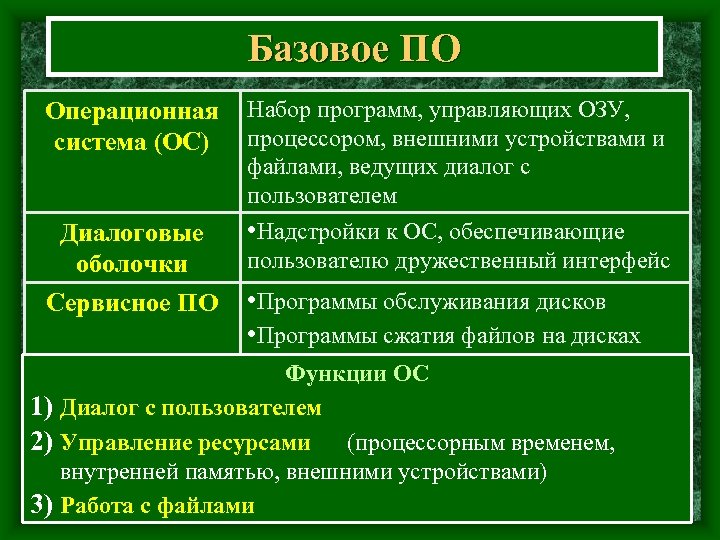 Базовое ПО

| Операционная система (ОС) | Набор программ, управляющих ОЗУ, процессором, внешними устройствами и файлами, ведущих диалог с пользователем |
|---|---|
| Диалоговые оболочки | •Надстройки к ОС, обеспечивающие пользователю дружественный интерфейс |
| Сервисное ПО | •Программы обслуживания дисков •Программы сжатия файлов на дисках |

Функции ОС

1) Диалог с пользователем

2) Управление ресурсами (процессорным временем, внутренней памятью, внешними устройствами)

3) Работа с файлами